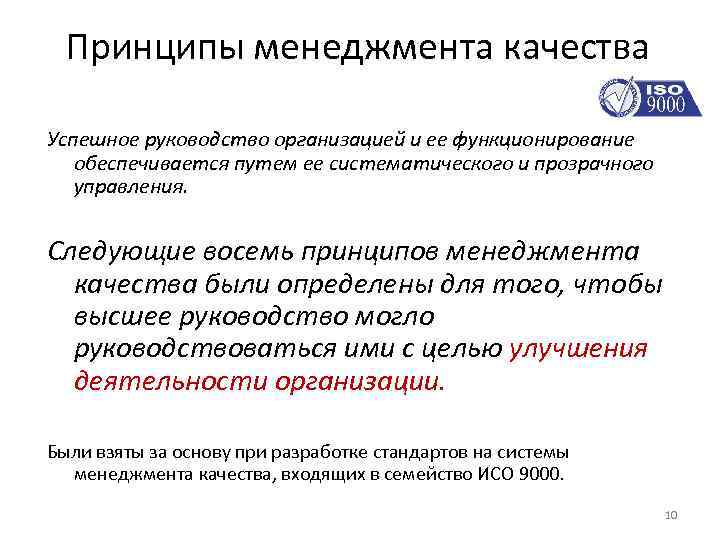 Принципы менеджмента качества

ISO 9000

Успешное руководство организацией и ее функционирование обеспечивается путем ее систематического и прозрачного управления.

Следующие восемь принципов менеджмента качества были определены для того, чтобы высшее руководство могло руководствоваться ими с целью улучшения деятельности организации.

Были взяты за основу при разработке стандартов на системы менеджмента качества, входящих в семейство ИСО 9000.

10